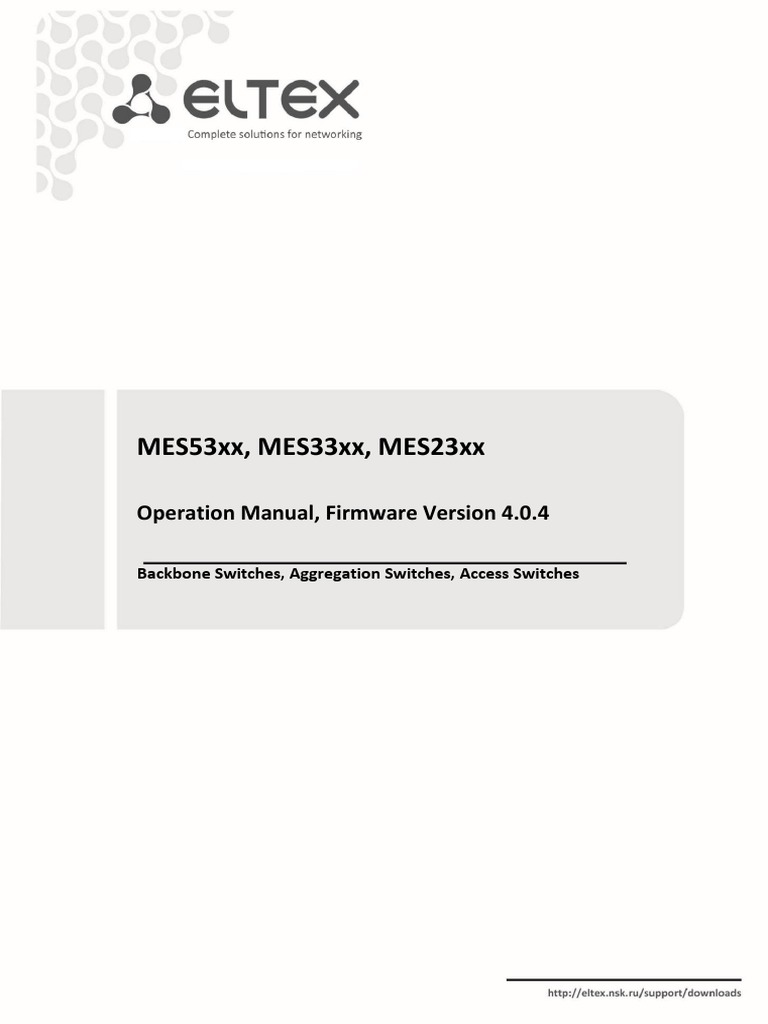 ELTEX
Complete solutions for networking

MES53xx, MES33xx, MES23xx

Operation Manual, Firmware Version 4.0.4

Backbone Switches, Aggregation Switches, Access Switches

http://eltex.nsk.ru/support/downloads